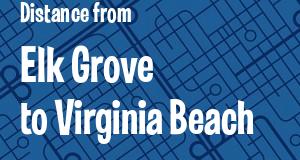 Distance from

Elk Grove to Virginia Beach